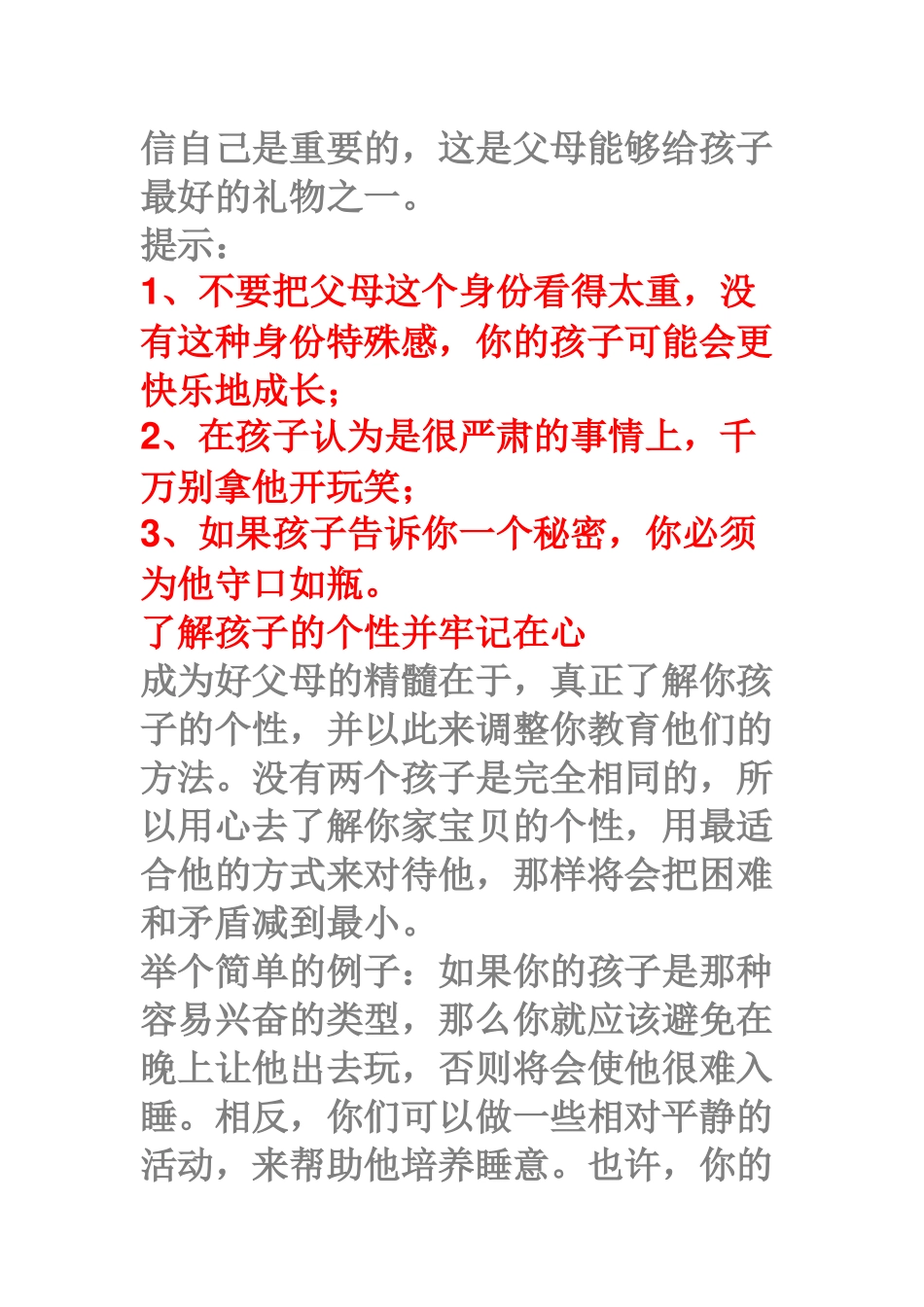 信自己是重要的，这是父母能够给孩子最好的礼物之一。
提示：
1、不要把父母这个身份看得太重，没有这种身份特殊感，你的孩子可能会更快乐地成长；
2、在孩子认为是很严肃的事情上，千万别拿他开玩笑；
3、如果孩子告诉你一个秘密，你必须为他守口如瓶。
了解孩子的个性并牢记在心
成为好父母的精髓在于，真正了解你孩子的个性，并以此来调整你教育他们的方法。没有两个孩子是完全相同的，所以用心去了解你家宝贝的个性，用最适合他的方式来对待他，那样将会把困难和矛盾减到最小。
举个简单的例子：如果你的孩子是那种容易兴奋的类型，那么你就应该避免在晚上让他出去玩，否则将会使他很难入睡。相反，你们可以做一些相对平静的活动，来帮助他培养睡意。也许，你的